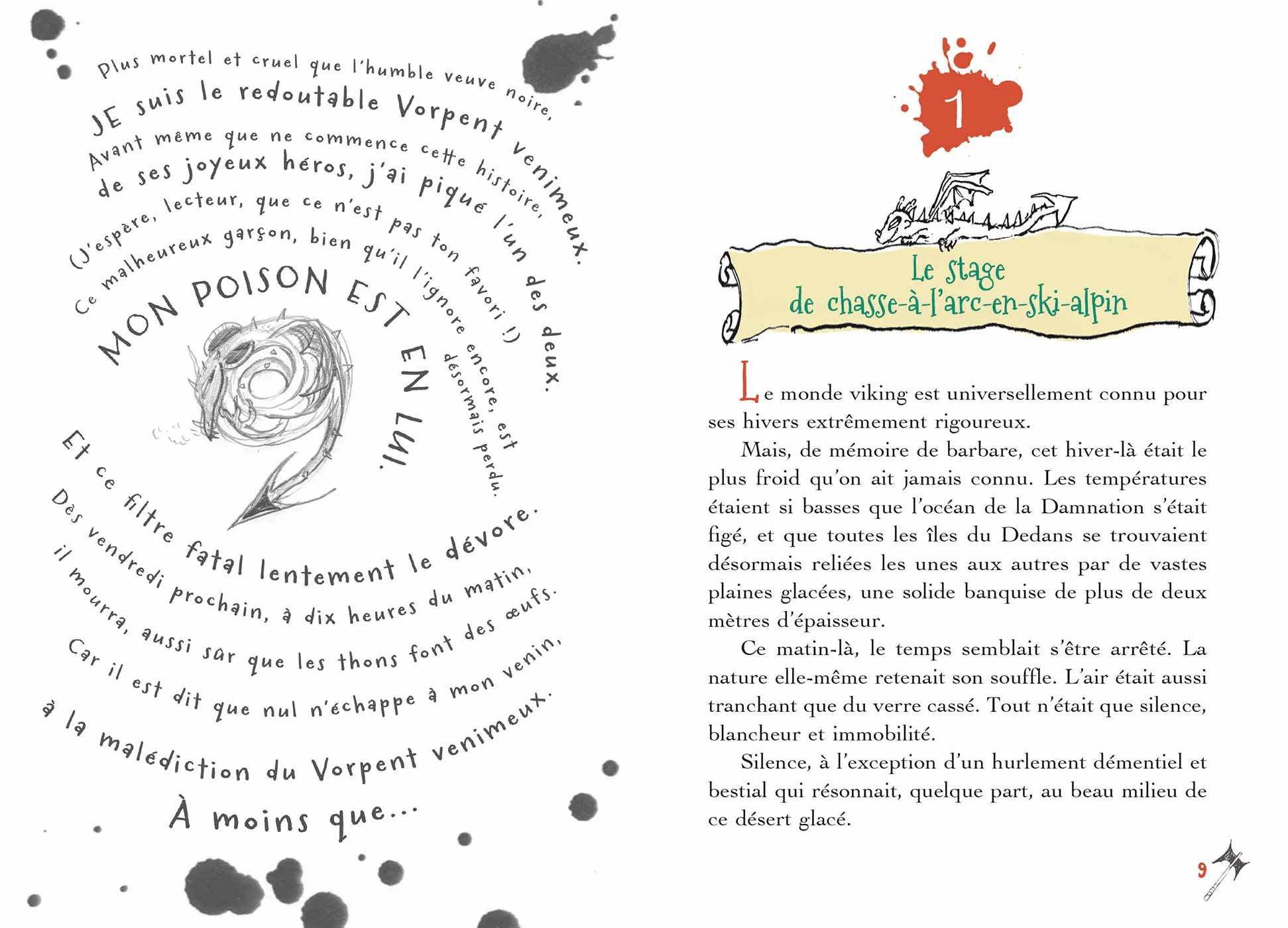 Plus mortel et cruel que l'humble veuve noire,
JE suis le redoutable Vorpent venimeux.
Avant même que ne commence cette histoire,
de ses joyeux héros, j'ai piqué l'un des deux.
(J'espère, lecteur, que ce n'est pas ton favori !)
Ce malheureux garçon, bien qu'il l'ignore encore, est désormais perdu.
MON POISON EST EN LUI.
Et ce filtre fatal lentement le dévore.
Dès vendredi prochain, à dix heures du matin,
il mourra, aussi sûr que les thons font des œufs.
Car il est dit que nul n'échappe à mon venin,
à la malédiction du Vorpent venimeux.
À moins que...

1

Le stage
de chasse-à-l'arc-en-ski-alpin

Le monde viking est universellement connu pour ses hivers extrêmement rigoureux.

Mais, de mémoire de barbare, cet hiver-là était le plus froid qu'on ait jamais connu. Les températures étaient si basses que l'océan de la Damnation s'était figé, et que toutes les îles du Dedans se trouvaient désormais reliées les unes aux autres par de vastes plaines glacées, une solide banquise de plus de deux mètres d'épaisseur.

Ce matin-là, le temps semblait s'être arrêté. La nature elle-même retenait son souffle. L'air était aussi tranchant que du verre cassé. Tout n'était que silence, blancheur et immobilité.

Silence, à l'exception d'un hurlement démentiel et bestial qui résonnait, quelque part, au beau milieu de ce désert glacé.

9